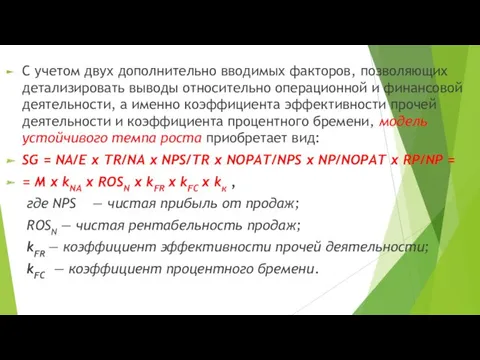 С учетом двух дополнительно вводимых факторов, позволяющих детализировать выводы относительно операционной и финансовой деятельности, а именно коэффициента эффективности прочей деятельности и коэффициента процентного бремени, модель устойчивого темпа роста приобретает вид:

SG = NA/E x TR/NA x NPS/TR x NOPAT/NPS x NP/NOPAT x RP/NP =

= M x $k_{NA}$ x $ROS_N$ x $k_{FR}$ x $k_{FC}$ x $k_к$ ,

где NPS — чистая прибыль от продаж;

$ROS_N$ — чистая рентабельность продаж;

$k_{FR}$ — коэффициент эффективности прочей деятельности;

$k_{FC}$ — коэффициент процентного бремени.